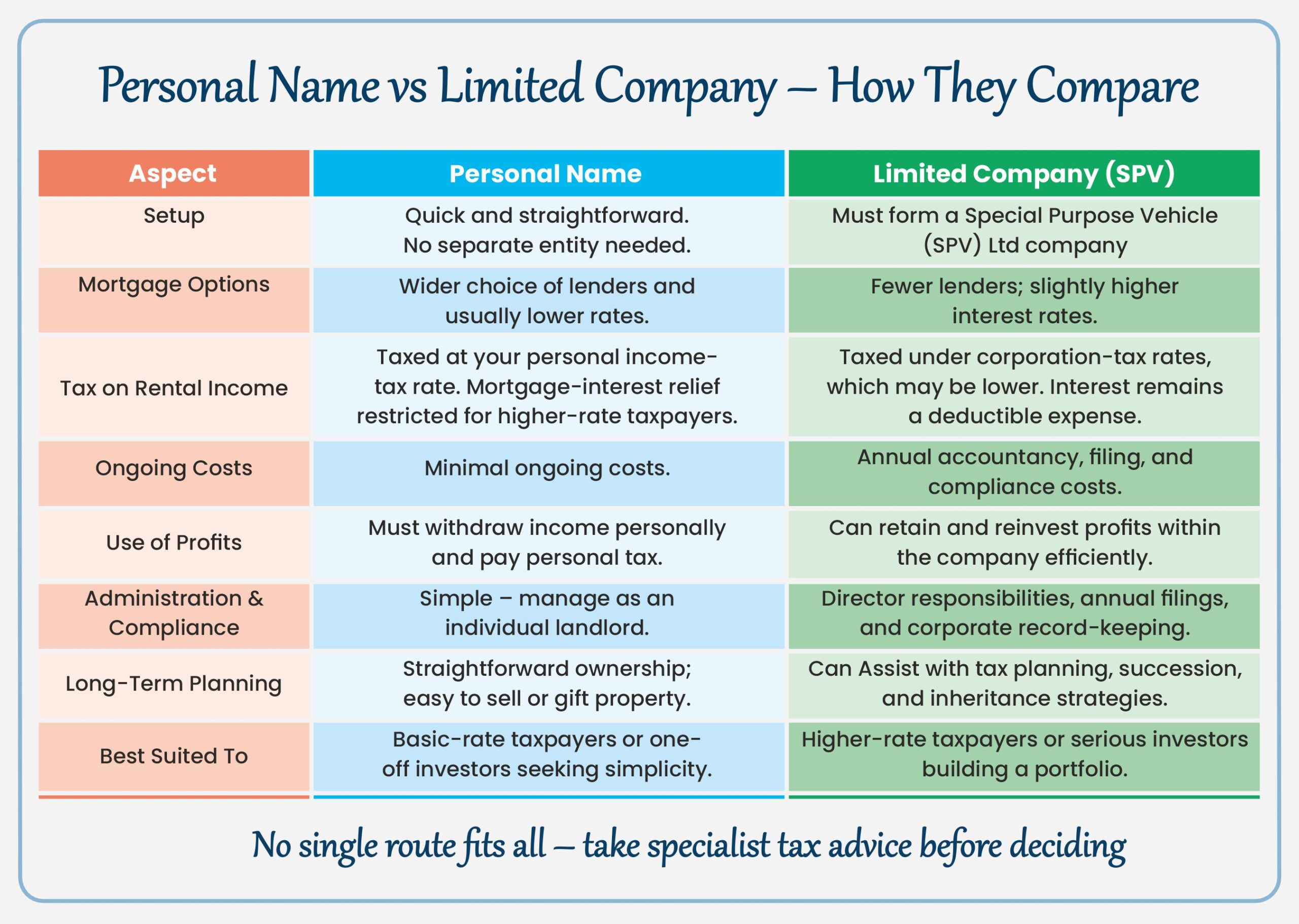 Personal Name vs Limited Company – How They Compare

| Aspect | Personal Name | Limited Company (SPV) |
|---|---|---|
| Setup | Quick and straightforward. No separate entity needed. | Must form a Special Purpose Vehicle (SPV) Ltd company |
| Mortgage Options | Wider choice of lenders and usually lower rates. | Fewer lenders; slightly higher interest rates. |
| Tax on Rental Income | Taxed at your personal income-tax rate. Mortgage-interest relief restricted for higher-rate taxpayers. | Taxed under corporation-tax rates, which may be lower. Interest remains a deductible expense. |
| Ongoing Costs | Minimal ongoing costs. | Annual accountancy, filing, and compliance costs. |
| Use of Profits | Must withdraw income personally and pay personal tax. | Can retain and reinvest profits within the company efficiently. |
| Administration & Compliance | Simple – manage as an individual landlord. | Director responsibilities, annual filings, and corporate record-keeping. |
| Long-Term Planning | Straightforward ownership; easy to sell or gift property. | Can Assist with tax planning, succession, and inheritance strategies. |
| Best Suited To | Basic-rate taxpayers or one-off investors seeking simplicity. | Higher-rate taxpayers or serious investors building a portfolio. |

No single route fits all – take specialist tax advice before deciding